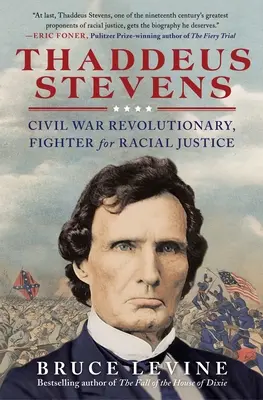 "At last, Thaddeus Stevens, one of the nineteenth century's greatest proponents of racial justice, gets the biography he deserves."
—ERIC FONER, Pulitzer Prize-winning author of The Fiery Trial

THADDEUS STEVENS

CIVIL WAR REVOLUTIONARY, FIGHTER for RACIAL JUSTICE

BRUCE LEVINE
Bestselling author of The Fall of the House of Dixie